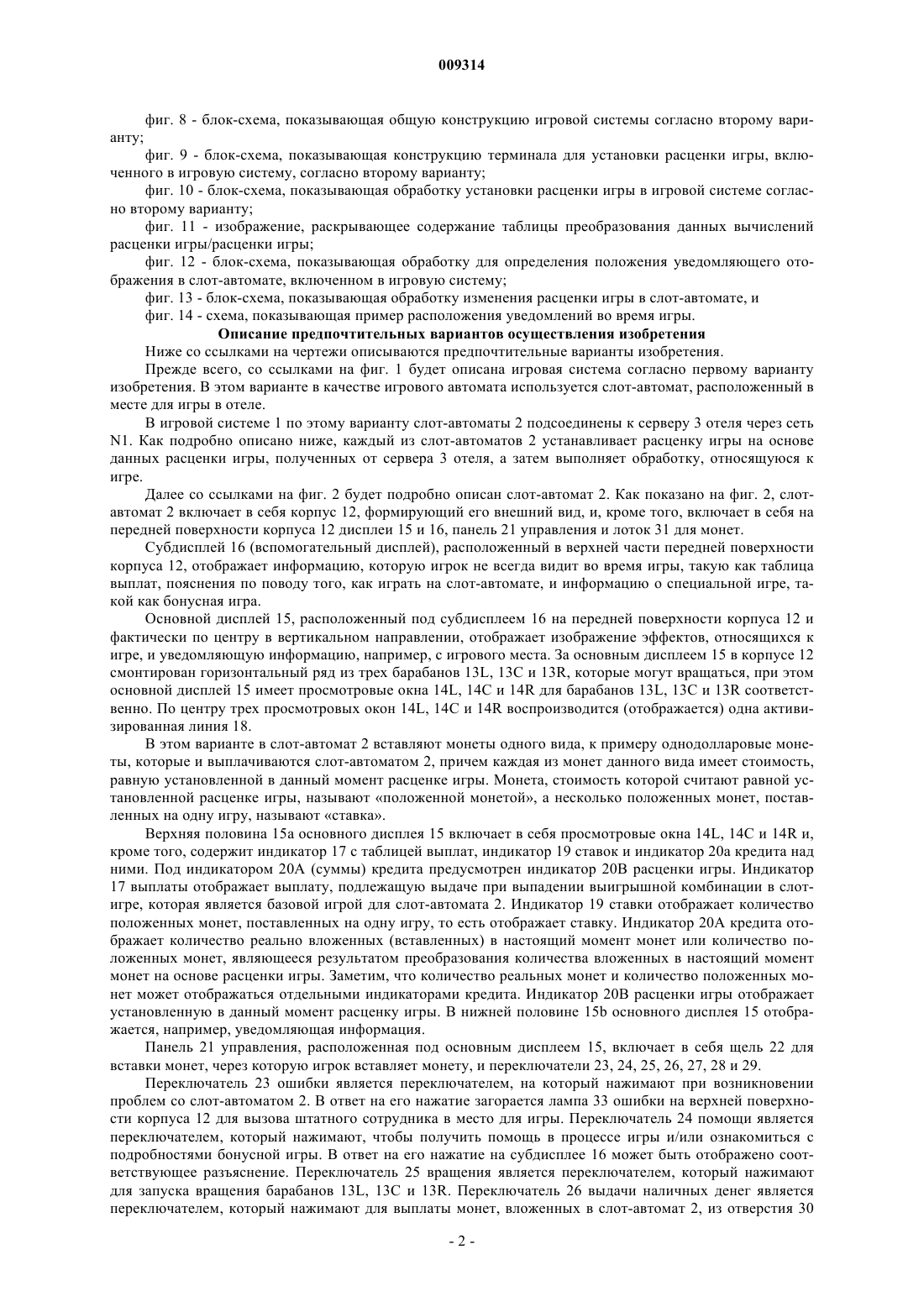 009314

фиг. 8 - блок-схема, показывающая общую конструкцию игровой системы согласно второму варианту;

фиг. 9 - блок-схема, показывающая конструкцию терминала для установки расценки игры, включенного в игровую систему, согласно второму варианту;

фиг. 10 - блок-схема, показывающая обработку установки расценки игры в игровой системе согласно второму варианту;

фиг. 11 - изображение, раскрывающее содержание таблицы преобразования данных вычислений расценки игры/расценки игры;

фиг. 12 - блок-схема, показывающая обработку для определения положения уведомляющего отображения в слот-автомате, включенном в игровую систему;

фиг. 13 - блок-схема, показывающая обработку изменения расценки игры в слот-автомате, и

фиг. 14 - схема, показывающая пример расположения уведомлений во время игры.

Описание предпочтительных вариантов осуществления изобретения

Ниже со ссылками на чертежи описываются предпочтительные варианты изобретения.

Прежде всего, со ссылками на фиг. 1 будет описана игровая система согласно первому варианту изобретения. В этом варианте в качестве игрового автомата используется слот-автомат, расположенный в месте для игры в отеле.

В игровой системе 1 по этому варианту слот-автоматы 2 подсоединены к серверу 3 отеля через сеть N1. Как подробно описано ниже, каждый из слот-автоматов 2 устанавливает расценку игры на основе данных расценки игры, полученных от сервера 3 отеля, а затем выполняет обработку, относящуюся к игре.

Далее со ссылками на фиг. 2 будет подробно описан слот-автомат 2. Как показано на фиг. 2, слот-автомат 2 включает в себя корпус 12, формирующий его внешний вид, и, кроме того, включает в себя на передней поверхности корпуса 12 дисплеи 15 и 16, панель 21 управления и лоток 31 для монет.

Субдисплей 16 (вспомогательный дисплей), расположенный в верхней части передней поверхности корпуса 12, отображает информацию, которую игрок не всегда видит во время игры, такую как таблица выплат, пояснения по поводу того, как играть на слот-автомате, и информацию о специальной игре, такой как бонусная игра.

Основной дисплей 15, расположенный под субдисплеем 16 на передней поверхности корпуса 12 и фактически по центру в вертикальном направлении, отображает изображение эффектов, относящихся к игре, и уведомляющую информацию, например, с игрового места. За основным дисплеем 15 в корпусе 12 смонтирован горизонтальный ряд из трех барабанов 13L, 13C и 13R, которые могут вращаться, при этом основной дисплей 15 имеет просмотровые окна 14L, 14C и 14R для барабанов 13L, 13C и 13R соответственно. По центру трех просмотровых окон 14L, 14C и 14R воспроизводится (отображается) одна активизированная линия 18.

В этом варианте в слот-автомат 2 вставляют монеты одного вида, к примеру однодолларовые монеты, которые и выплачиваются слот-автоматом 2, причем каждая из монет данного вида имеет стоимость, равную установленной в данный момент расценке игры. Монета, стоимость которой считают равной установленной расценке игры, называют «положенной монетой», а несколько положенных монет, поставленных на одну игру, называют «ставка».

Верхняя половина 15a основного дисплея 15 включает в себя просмотровые окна 14L, 14C и 14R и, кроме того, содержит индикатор 17 с таблицей выплат, индикатор 19 ставок и индикатор 20a кредита над ними. Под индикатором 20A (суммы) кредита предусмотрен индикатор 20B расценки игры. Индикатор 17 выплаты отображает выплату, подлежащую выдаче при выпадении выигрышной комбинации в слот-игре, которая является базовой игрой для слот-автомата 2. Индикатор 19 ставки отображает количество положенных монет, поставленных на одну игру, то есть отображает ставку. Индикатор 20A кредита отображает количество реально вложенных (вставленных) в настоящий момент монет или количество положенных монет, являющееся результатом преобразования количества вложенных в настоящий момент монет на основе расценки игры. Заметим, что количество реальных монет и количество положенных монет может отображаться отдельными индикаторами кредита. Индикатор 20B расценки игры отображает установленную в данный момент расценку игры. В нижней половине 15b основного дисплея 15 отображается, например, уведомляющая информация.

Панель 21 управления, расположенная под основным дисплеем 15, включает в себя щель 22 для вставки монет, через которую игрок вставляет монету, и переключатели 23, 24, 25, 26, 27, 28 и 29.

Переключатель 23 ошибки является переключателем, на который нажимают при возникновении проблем со слот-автоматом 2. В ответ на его нажатие загорается лампа 33 ошибки на верхней поверхности корпуса 12 для вызова штатного сотрудника в место для игры. Переключатель 24 помощи является переключателем, который нажимают, чтобы получить помощь в процессе игры и/или ознакомиться с подробностями бонусной игры. В ответ на его нажатие на субдисплее 16 может быть отображено соответствующее разъяснение. Переключатель 25 вращения является переключателем, который нажимают для запуска вращения барабанов 13L, 13C и 13R. Переключатель 26 выдачи наличных денег является переключателем, который нажимают для выплаты монет, вложенных в слот-автомат 2, из отверстия 30

- 2 -